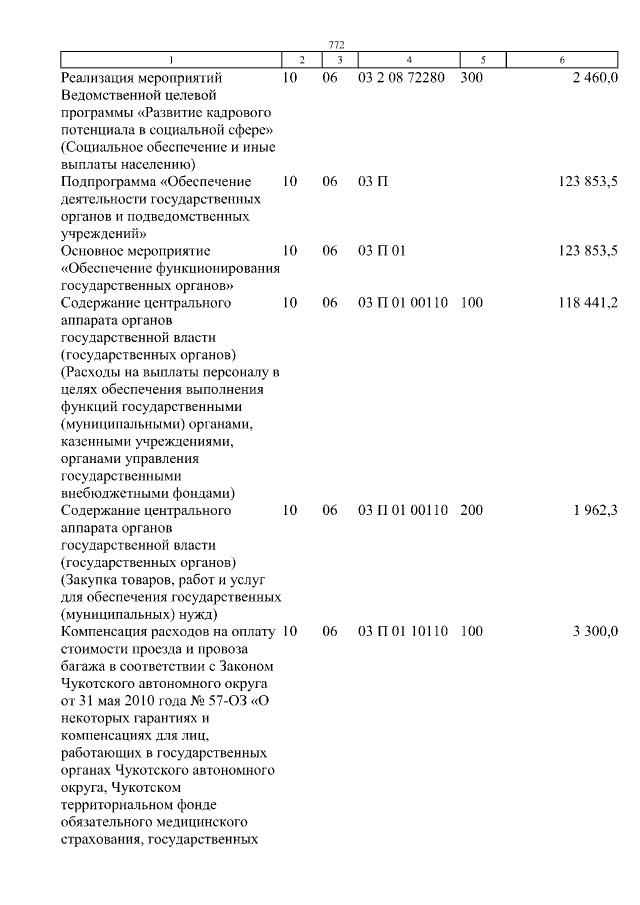 772

| 1 | 2 | 3 | 4 | 5 | 6 |
|---|---|---|---|---|---|
| Реализация мероприятий Ведомственной целевой программы «Развитие кадрового потенциала в социальной сфере» (Социальное обеспечение и иные выплаты населению) | 10 | 06 | 03 2 08 72280 | 300 | 2 460,0 |
| Подпрограмма «Обеспечение деятельности государственных органов и подведомственных учреждений» | 10 | 06 | 03 П | | 123 853,5 |
| Основное мероприятие «Обеспечение функционирования государственных органов» | 10 | 06 | 03 П 01 | | 123 853,5 |
| Содержание центрального аппарата органов государственной власти (государственных органов) (Расходы на выплаты персоналу в целях обеспечения выполнения функций государственными (муниципальными) органами, казенными учреждениями, органами управления государственными внебюджетными фондами) | 10 | 06 | 03 П 01 00110 | 100 | 118 441,2 |
| Содержание центрального аппарата органов государственной власти (государственных органов) (Закупка товаров, работ и услуг для обеспечения государственных (муниципальных) нужд) | 10 | 06 | 03 П 01 00110 | 200 | 1 962,3 |
| Компенсация расходов на оплату стоимости проезда и провоза багажа в соответствии с Законом Чукотского автономного округа от 31 мая 2010 года № 57-ОЗ «О некоторых гарантиях и компенсациях для лиц, работающих в государственных органах Чукотского автономного округа, Чукотском территориальном фонде обязательного медицинского страхования, государственных | 10 | 06 | 03 П 01 10110 | 100 | 3 300,0 |